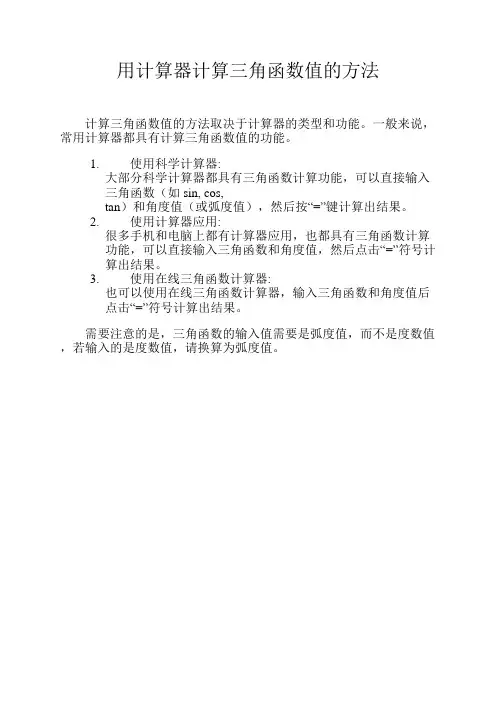 用计算器计算三角函数值的方法

计算三角函数值的方法取决于计算器的类型和功能。一般来说，常用计算器都具有计算三角函数值的功能。

1. 使用科学计算器:
大部分科学计算器都具有三角函数计算功能，可以直接输入三角函数（如 sin, cos, tan）和角度值（或弧度值），然后按“=”键计算出结果。
2. 使用计算器应用:
很多手机和电脑上都有计算器应用，也都具有三角函数计算功能，可以直接输入三角函数和角度值，然后点击“=”符号计算出结果。
3. 使用在线三角函数计算器:
也可以使用在线三角函数计算器，输入三角函数和角度值后点击“=”符号计算出结果。

需要注意的是，三角函数的输入值需要是弧度值，而不是度数值，若输入的是度数值，请换算为弧度值。